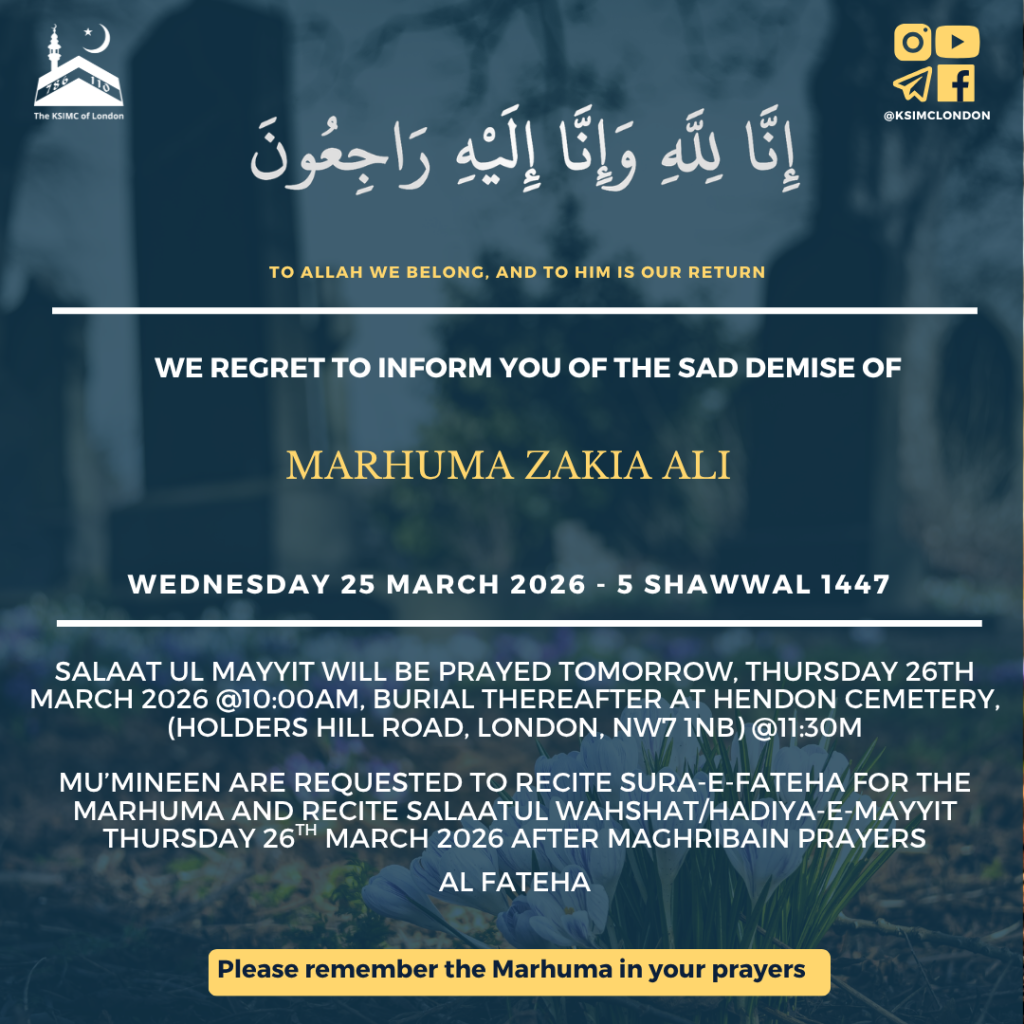 The KSIMC of London

@KSIMCLONDON

إِنَّا لِلَّهِ وَإِنَّا إِلَيْهِ رَاجِعُونَ

TO ALLAH WE BELONG, AND TO HIM IS OUR RETURN

WE REGRET TO INFORM YOU OF THE SAD DEMISE OF

MARHUMA ZAKIA ALI

WEDNESDAY 25 MARCH 2026 - 5 SHAWWAL 1447

SALAAT UL MAYYIT WILL BE PRAYED TOMORROW, THURSDAY 26TH MARCH 2026 @10:00AM, BURIAL THEREAFTER AT HENDON CEMETERY, (HOLDERS HILL ROAD, LONDON, NW7 1NB) @11:30M

MU'MINEEN ARE REQUESTED TO RECITE SURA-E-FATEHA FOR THE MARHUMA AND RECITE SALAATUL WAHSHAT/HADIYA-E-MAYYIT THURSDAY 26$^{TH}$ MARCH 2026 AFTER MAGHRIBAIN PRAYERS

AL FATEHA

Please remember the Marhuma in your prayers